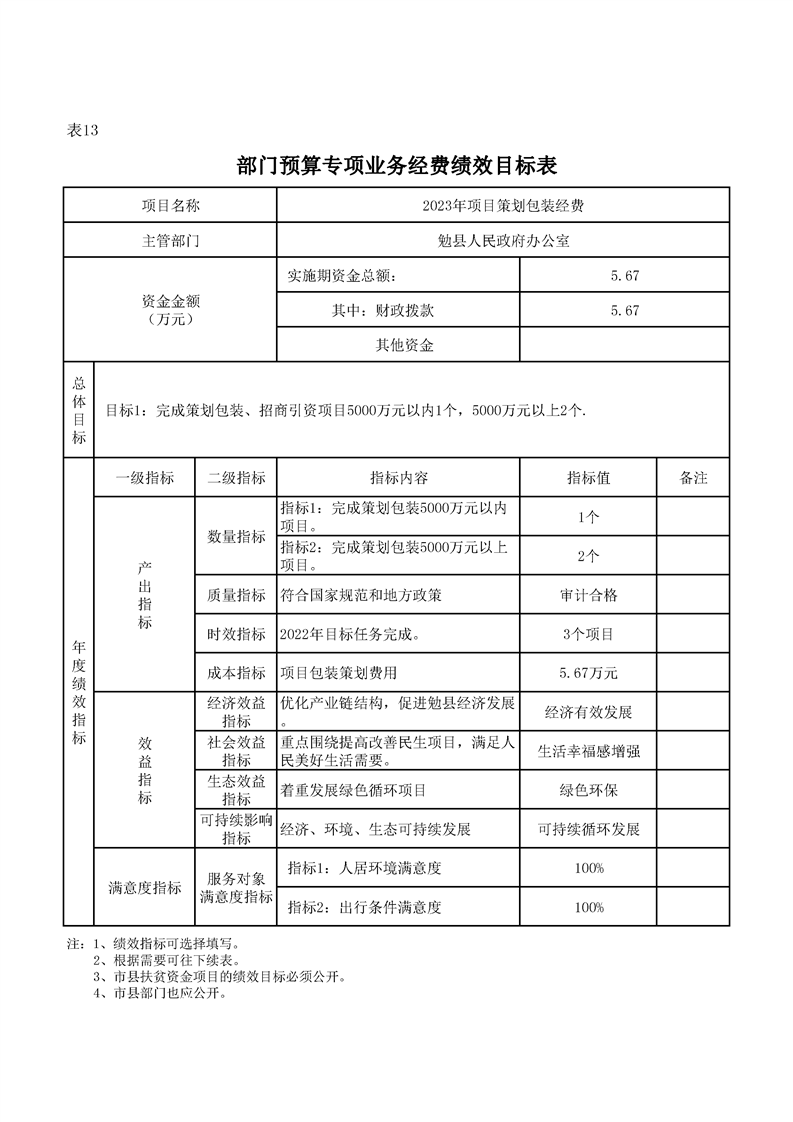 表13

部门预算专项业务经费绩效目标表

| 项目名称 |  |  | 2023年项目策划包装经费 |  |  |
|---|---|---|---|---|---|
| 主管部门 |  |  | 勉县人民政府办公室 |  |  |
| 资金金额（万元） |  |  | 实施期资金总额： | 5.67 |  |
|  |  |  | 其中：财政拨款 | 5.67 |  |
|  |  |  | 其他资金 |  |  |
| 总体目标 | 目标1：完成策划包装、招商引资项目5000万元以内1个，5000万元以上2个. |  |  |  |  |
| 年度绩效指标 | 一级指标 | 二级指标 | 指标内容 | 指标值 | 备注 |
|  | 产出指标 | 数量指标 | 指标1：完成策划包装5000万元以内项目。 | 1个 |  |
|  |  |  | 指标2：完成策划包装5000万元以上项目。 | 2个 |  |
|  |  | 质量指标 | 符合国家规范和地方政策 | 审计合格 |  |
|  |  | 时效指标 | 2022年目标任务完成。 | 3个项目 |  |
|  |  | 成本指标 | 项目包装策划费用 | 5.67万元 |  |
|  | 效益指标 | 经济效益指标 | 优化产业链结构，促进勉县经济发展。 | 经济有效发展 |  |
|  |  | 社会效益指标 | 重点围绕提高改善民生项目，满足人民美好生活需要。 | 生活幸福感增强 |  |
|  |  | 生态效益指标 | 着重发展绿色循环项目 | 绿色环保 |  |
|  |  | 可持续影响指标 | 经济、环境、生态可持续发展 | 可持续循环发展 |  |
|  | 满意度指标 | 服务对象满意度指标 | 指标1：人居环境满意度 | 100% |  |
|  |  |  | 指标2：出行条件满意度 | 100% |  |

注：1、绩效指标可选择填写。
2、根据需要可往下续表。
3、市县扶贫资金项目的绩效目标必须公开。
4、市县部门也应公开。